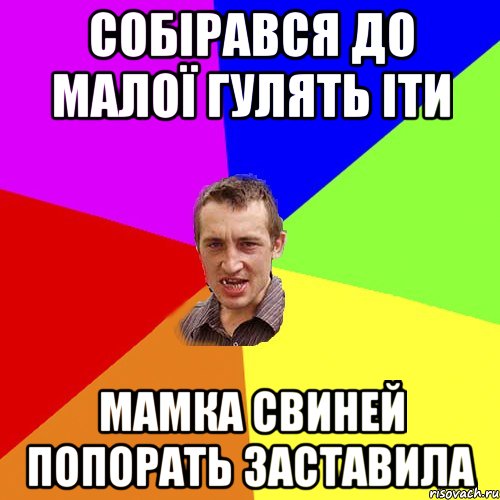 СОБІРАВСЯ ДО МАЛОЇ ГУЛЯТЬ ІТИ

МАМКА СВИНЕЙ ПОПОРАТЬ ЗАСТАВИЛА

risovach.ru